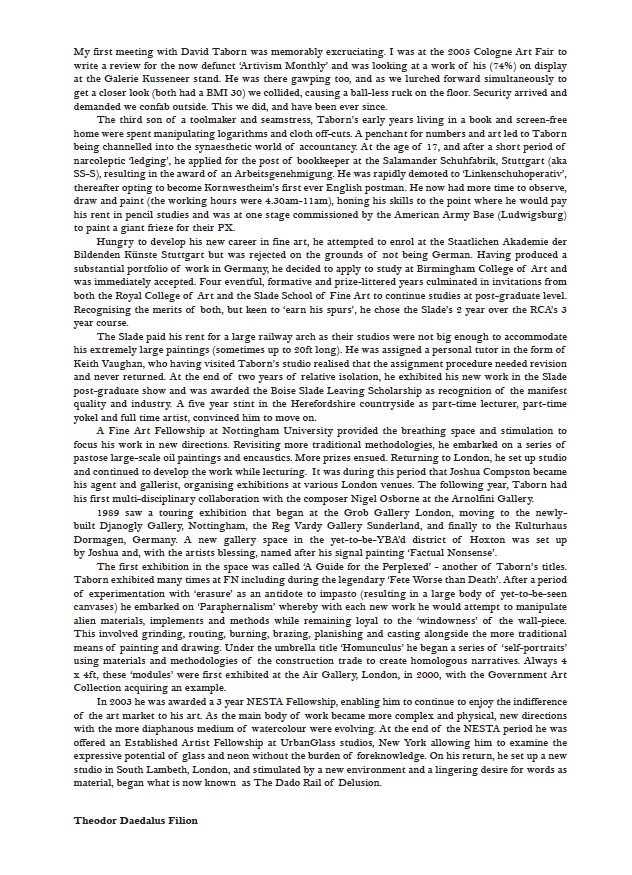 My first meeting with David Taborn was memorably excruciating. I was at the 2005 Cologne Art Fair to write a review for the now defunct 'Artivism Monthly' and was looking at a work of his (74%) on display at the Galerie Kusseneer stand. He was there gawping too, and as we lurched forward simultaneously to get a closer look (both had a BMI 30) we collided, causing a ball-less ruck on the floor. Security arrived and demanded we confab outside. This we did, and have been ever since.

The third son of a toolmaker and seamstress, Taborn's early years living in a book and screen-free home were spent manipulating logarithms and cloth off-cuts. A penchant for numbers and art led to Taborn being channelled into the synaesthetic world of accountancy. At the age of 17, and after a short period of narcoleptic 'ledging', he applied for the post of bookkeeper at the Salamander Schuhfabrik, Stuttgart (aka SS-S), resulting in the award of an Arbeitsgenehmigung. He was rapidly demoted to 'Linkenschuhoperativ', thereafter opting to become Kornwestheim's first ever English postman. He now had more time to observe, draw and paint (the working hours were 4.30am-11am), honing his skills to the point where he would pay his rent in pencil studies and was at one stage commissioned by the American Army Base (Ludwigsburg) to paint a giant frieze for their PX.

Hungry to develop his new career in fine art, he attempted to enrol at the Staatlichen Akademie der Bildenden Künste Stuttgart but was rejected on the grounds of not being German. Having produced a substantial portfolio of work in Germany, he decided to apply to study at Birmingham College of Art and was immediately accepted. Four eventful, formative and prize-littered years culminated in invitations from both the Royal College of Art and the Slade School of Fine Art to continue studies at post-graduate level. Recognising the merits of both, but keen to 'earn his spurs', he chose the Slade's 2 year over the RCA's 3 year course.

The Slade paid his rent for a large railway arch as their studios were not big enough to accommodate his extremely large paintings (sometimes up to 20ft long). He was assigned a personal tutor in the form of Keith Vaughan, who having visited Taborn's studio realised that the assignment procedure needed revision and never returned. At the end of two years of relative isolation, he exhibited his new work in the Slade post-graduate show and was awarded the Boise Slade Leaving Scholarship as recognition of the manifest quality and industry. A five year stint in the Herefordshire countryside as part-time lecturer, part-time yokel and full time artist, convinced him to move on.

A Fine Art Fellowship at Nottingham University provided the breathing space and stimulation to focus his work in new directions. Revisiting more traditional methodologies, he embarked on a series of pastose large-scale oil paintings and encaustics. More prizes ensued. Returning to London, he set up studio and continued to develop the work while lecturing. It was during this period that Joshua Compston became his agent and gallerist, organising exhibitions at various London venues. The following year, Taborn had his first multi-disciplinary collaboration with the composer Nigel Osborne at the Arnolfini Gallery.

1989 saw a touring exhibition that began at the Grob Gallery London, moving to the newly-built Djanogly Gallery, Nottingham, the Reg Vardy Gallery Sunderland, and finally to the Kulturhaus Dormagen, Germany. A new gallery space in the yet-to-be-YBA'd district of Hoxton was set up by Joshua and, with the artists blessing, named after his signal painting 'Factual Nonsense'.

The first exhibition in the space was called 'A Guide for the Perplexed' - another of Taborn's titles. Taborn exhibited many times at FN including during the legendary 'Fete Worse than Death'. After a period of experimentation with 'erasure' as an antidote to impasto (resulting in a large body of yet-to-be-seen canvases) he embarked on 'Paraphernalism' whereby with each new work he would attempt to manipulate alien materials, implements and methods while remaining loyal to the 'windowness' of the wall-piece. This involved grinding, routing, burning, brazing, planishing and casting alongside the more traditional means of painting and drawing. Under the umbrella title 'Homunculus' he began a series of 'self-portraits' using materials and methodologies of the construction trade to create homologous narratives. Always 4 x 4ft, these 'modules' were first exhibited at the Air Gallery, London, in 2000, with the Government Art Collection acquiring an example.

In 2003 he was awarded a 3 year NESTA Fellowship, enabling him to continue to enjoy the indifference of the art market to his art. As the main body of work became more complex and physical, new directions with the more diaphanous medium of watercolour were evolving. At the end of the NESTA period he was offered an Established Artist Fellowship at UrbanGlass studios, New York allowing him to examine the expressive potential of glass and neon without the burden of foreknowledge. On his return, he set up a new studio in South Lambeth, London, and stimulated by a new environment and a lingering desire for words as material, began what is now known as The Dado Rail of Delusion.

Theodor Daedalus Filion